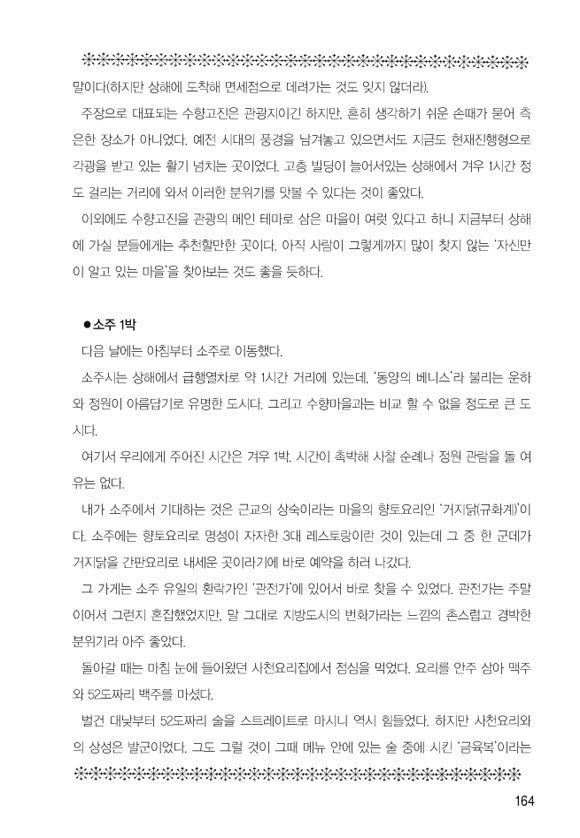 말이다(하지만 상해에 도착해 면세점으로 데려가는 것도 잊지 않더라).

주장으로 대표되는 수향고진은 관광지이긴 하지만, 흔히 생각하기 쉬운 손때가 묻어 측은한 장소가 아니었다. 예전 시대의 풍경을 남겨놓고 있으면서도 지금도 현재진행형으로 각광을 받고 있는 활기 넘치는 곳이었다. 고층 빌딩이 늘어서있는 상해에서 겨우 1시간 정도 걸리는 거리에 와서 이러한 분위기를 맛볼 수 있다는 것이 좋았다.

이외에도 수향고진을 관광의 메인 테마로 삼은 마을이 여럿 있다고 하니 지금부터 상해에 가실 분들에게는 추천할만한 곳이다. 아직 사람이 그렇게까지 많이 찾지 않는 '자신만이 알고 있는 마을'을 찾아보는 것도 좋을 듯하다.

●소주 1박

다음 날에는 아침부터 소주로 이동했다.

소주시는 상해에서 급행열차로 약 1시간 거리에 있는데, '동양의 베니스'라 불리는 운하와 정원이 아름답기로 유명한 도시다. 그리고 수향마을과는 비교 할 수 없을 정도로 큰 도시다.

여기서 우리에게 주어진 시간은 겨우 1박. 시간이 촉박해 사찰 순례나 정원 관람을 돌 여유는 없다.

내가 소주에서 기대하는 것은 근교의 상숙이라는 마을의 향토요리인 '거지닭(규화계)'이다. 소주에는 향토요리로 명성이 자자한 3대 레스토랑이란 것이 있는데 그 중 한 군데가 거지닭을 간판요리로 내세운 곳이라기에 바로 예약을 하러 나갔다.

그 가게는 소주 유일의 환락가인 '관진가'에 있어서 바로 찾을 수 있었다. 관진가는 주말이어서 그런지 혼잡했었지만, 말 그대로 지방도시의 번화가라는 느낌의 촌스럽고 경박한 분위기라 아주 좋았다.

돌아갈 때는 마침 눈에 들어왔던 사천요리집에서 점심을 먹었다. 요리를 안주 삼아 맥주와 52도짜리 백주를 마셨다.

벌건 대낮부터 52도짜리 술을 스트레이트로 마시니 역시 힘들었다. 하지만 사천요리와의 상성은 발군이었다. 그도 그럴 것이 그때 메뉴 안에 있는 술 중에 시킨 '금육복'이라는

164